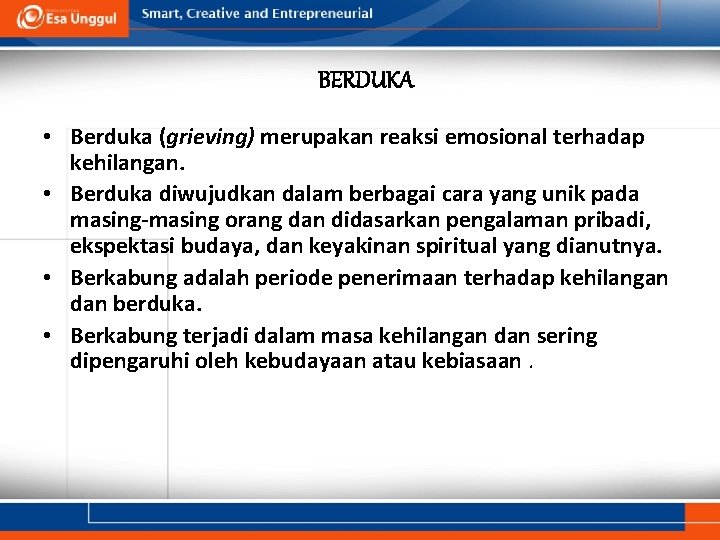 Esa Unggul

Smart, Creative and Entrepreneurial

BERDUKA

• Berduka (grieving) merupakan reaksi emosional terhadap kehilangan.
• Berduka diwujudkan dalam berbagai cara yang unik pada masing-masing orang dan didasarkan pengalaman pribadi, ekspektasi budaya, dan keyakinan spiritual yang dianutnya.
• Berkabung adalah periode penerimaan terhadap kehilangan dan berduka.
• Berkabung terjadi dalam masa kehilangan dan sering dipengaruhi oleh kebudayaan atau kebiasaan .